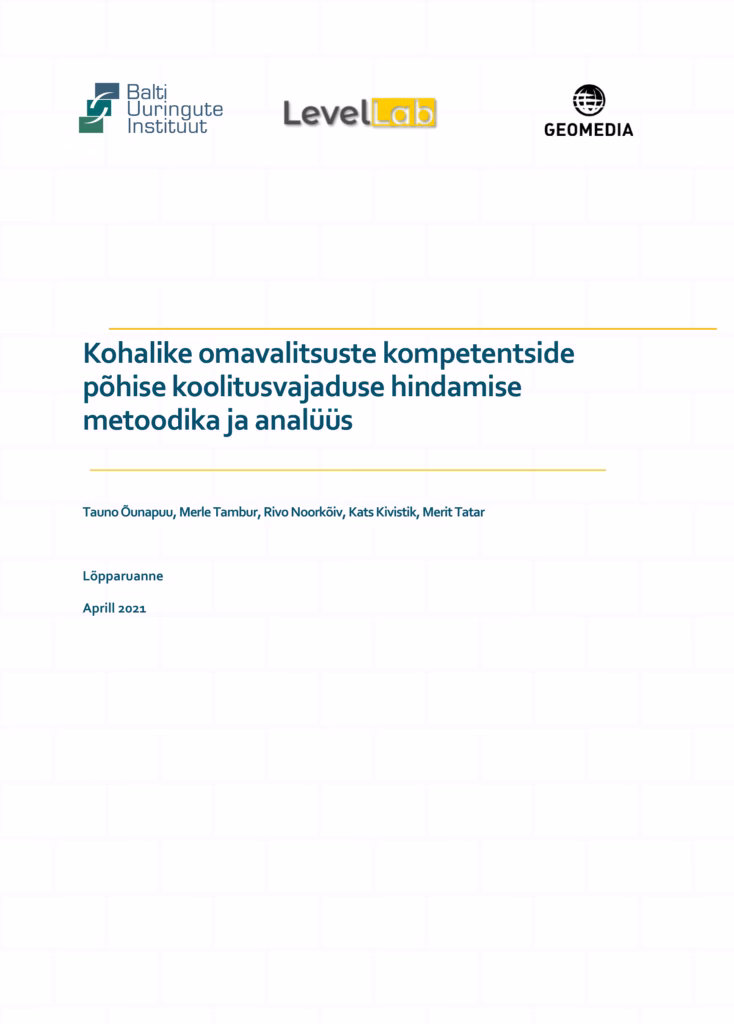 Balti
Uuringute
Instituut

LevelLab

GEOMEDIA

Kohalike omavalitsuste kompetentside põhise koolitusvajaduse hindamise metoodika ja analüüs

Tauno Õunapuu, Merle Tambur, Rivo Noorkõiv, Kats Kivistik, Merit Tatar

Lõpparuanne

Aprill 2021